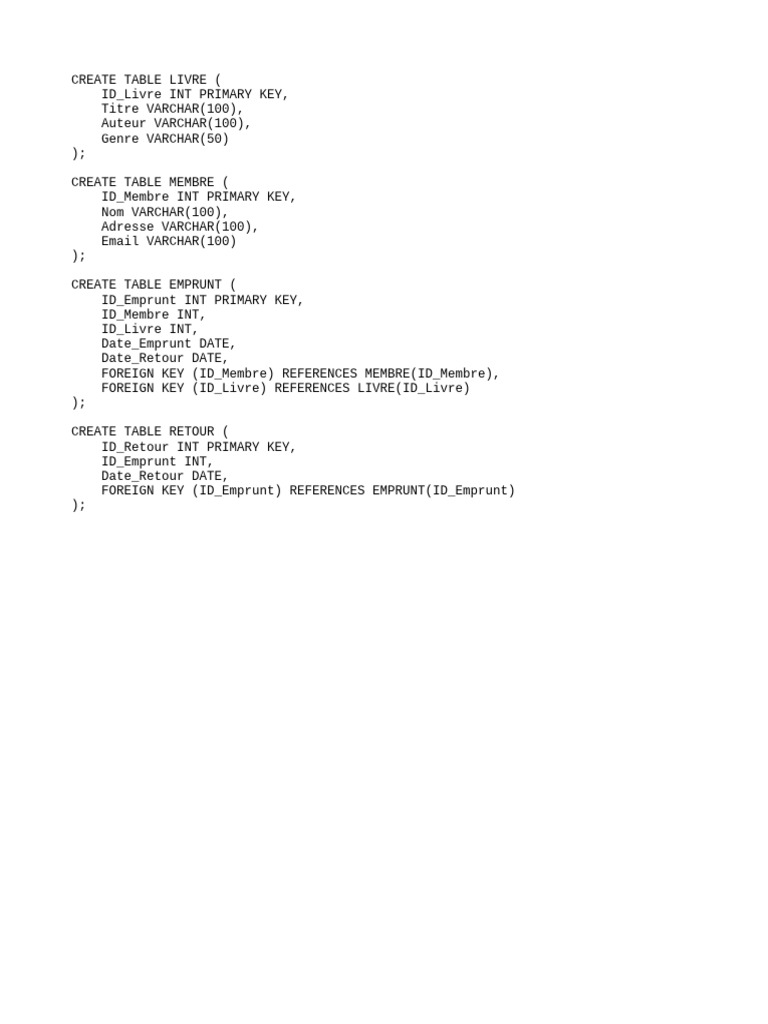 CREATE TABLE LIVRE (
    ID_Livre INT PRIMARY KEY,
    Titre VARCHAR(100),
    Auteur VARCHAR(100),
    Genre VARCHAR(50)
);

CREATE TABLE MEMBRE (
    ID_Membre INT PRIMARY KEY,
    Nom VARCHAR(100),
    Adresse VARCHAR(100),
    Email VARCHAR(100)
);

CREATE TABLE EMPRUNT (
    ID_Emprunt INT PRIMARY KEY,
    ID_Membre INT,
    ID_Livre INT,
    Date_Emprunt DATE,
    Date_Retour DATE,
    FOREIGN KEY (ID_Membre) REFERENCES MEMBRE(ID_Membre),
    FOREIGN KEY (ID_Livre) REFERENCES LIVRE(ID_Livre)
);

CREATE TABLE RETOUR (
    ID_Retour INT PRIMARY KEY,
    ID_Emprunt INT,
    Date_Retour DATE,
    FOREIGN KEY (ID_Emprunt) REFERENCES EMPRUNT(ID_Emprunt)
);